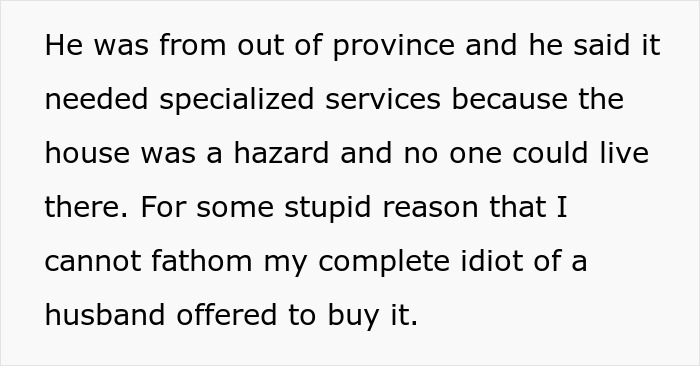 He was from out of province and he said it needed specialized services because the house was a hazard and no one could live there. For some stupid reason that I cannot fathom my complete idiot of a husband offered to buy it.